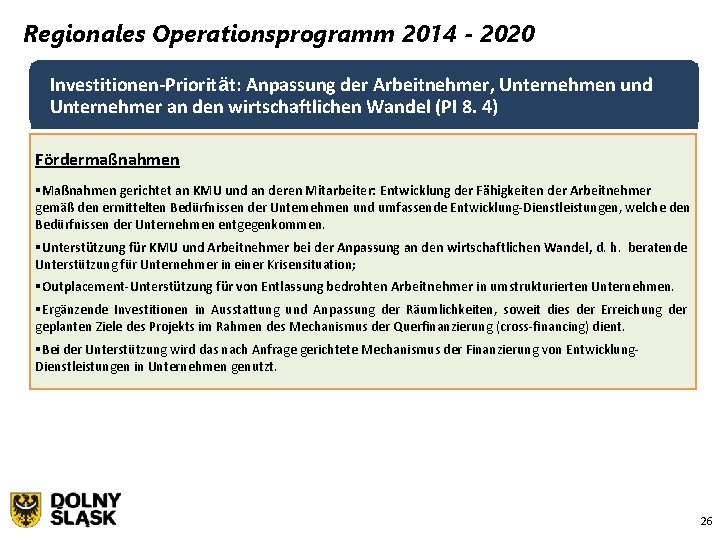 Regionales Operationsprogramm 2014 - 2020

Investitionen-Priorität: Anpassung der Arbeitnehmer, Unternehmen und Unternehmer an den wirtschaftlichen Wandel (PI 8. 4)

Fördermaßnahmen

▪Maßnahmen gerichtet an KMU und an deren Mitarbeiter: Entwicklung der Fähigkeiten der Arbeitnehmer gemäß den ermittelten Bedürfnissen der Unternehmen und umfassende Entwicklung-Dienstleistungen, welche den Bedürfnissen der Unternehmen entgegenkommen.

▪Unterstützung für KMU und Arbeitnehmer bei der Anpassung an den wirtschaftlichen Wandel, d. h. beratende Unterstützung für Unternehmer in einer Krisensituation;

▪Outplacement-Unterstützung für von Entlassung bedrohten Arbeitnehmer in umstrukturierten Unternehmen.

▪Ergänzende Investitionen in Ausstattung und Anpassung der Räumlichkeiten, soweit dies der Erreichung der geplanten Ziele des Projekts im Rahmen des Mechanismus der Querfinanzierung (cross-financing) dient.

▪Bei der Unterstützung wird das nach Anfrage gerichtete Mechanismus der Finanzierung von Entwicklung-Dienstleistungen in Unternehmen genutzt.

DOLNY ŚLĄSK

26